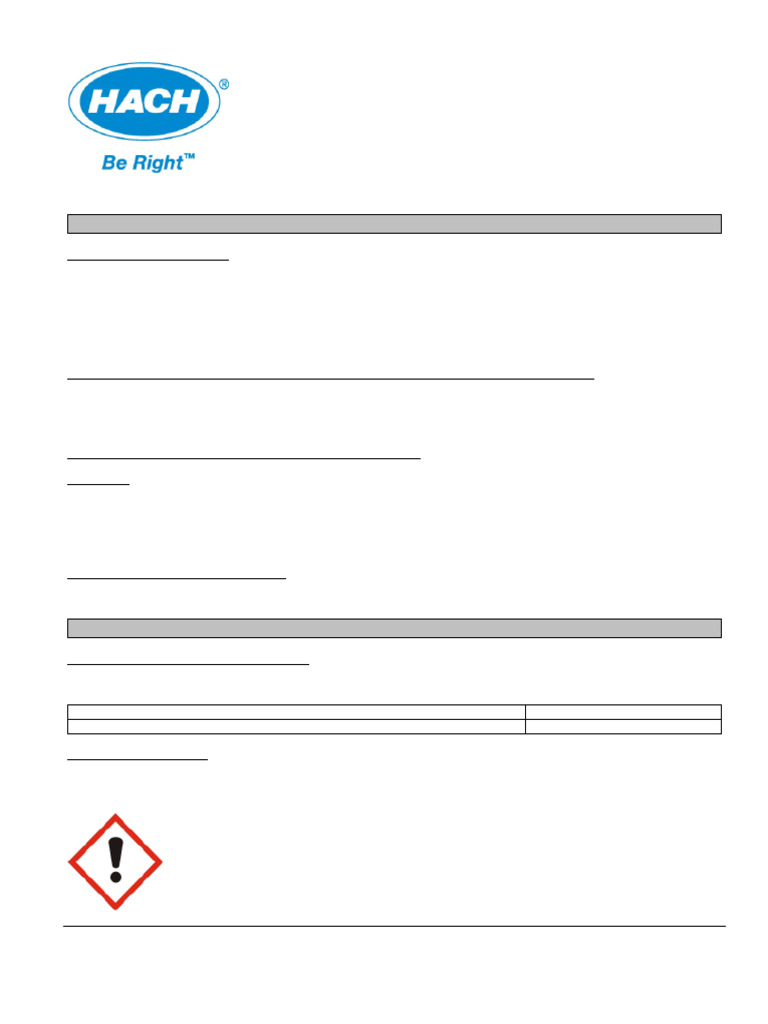 HACH®

Be Right™